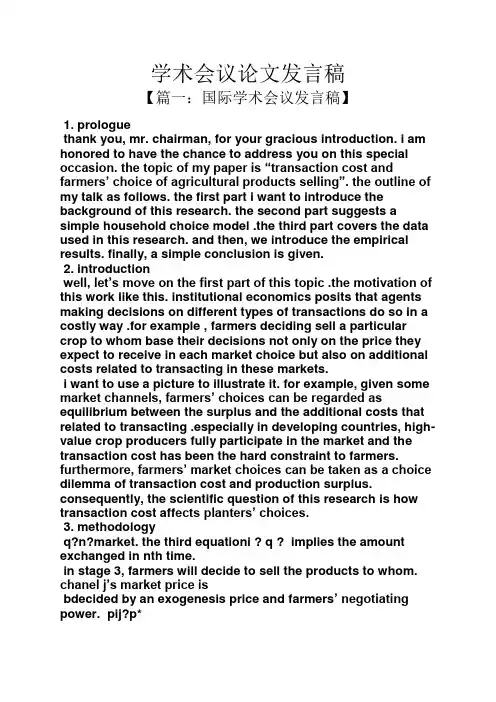 学术会议论文发言稿

【篇一：国际学术会议发言稿】

1. prologue

thank you, mr. chairman, for your gracious introduction. i am honored to have the chance to address you on this special occasion. the topic of my paper is “transaction cost and farmers’ choice of agricultural products selling”. the outline of my talk as follows. the first part i want to introduce the background of this research. the second part suggests a simple household choice model .the third part covers the data used in this research. and then, we introduce the empirical results. finally, a simple conclusion is given.

2. introduction

well, let’s move on the first part of this topic .the motivation of this work like this. institutional economics posits that agents making decisions on different types of transactions do so in a costly way .for example , farmers deciding sell a particular crop to whom base their decisions not only on the price they expect to receive in each market choice but also on additional costs related to transacting in these markets.

i want to use a picture to illustrate it. for example, given some market channels, farmers’ choices can be regarded as equilibrium between the surplus and the additional costs that related to transacting .especially in developing countries, high-value crop producers fully participate in the market and the transaction cost has been the hard constraint to farmers. furthermore, farmers’ market choices can be taken as a choice dilemma of transaction cost and production surplus. consequently, the scientific question of this research is how transaction cost affects planters’ choices.

3. methodology

q?n?market. the third equationi ? q ? implies the amount exchanged in nth time.

in stage 3, farmers will decide to sell the products to whom. chanel j’s market price is

bdecided by an exogenesis price and farmers’ negotiating power. pij?p*